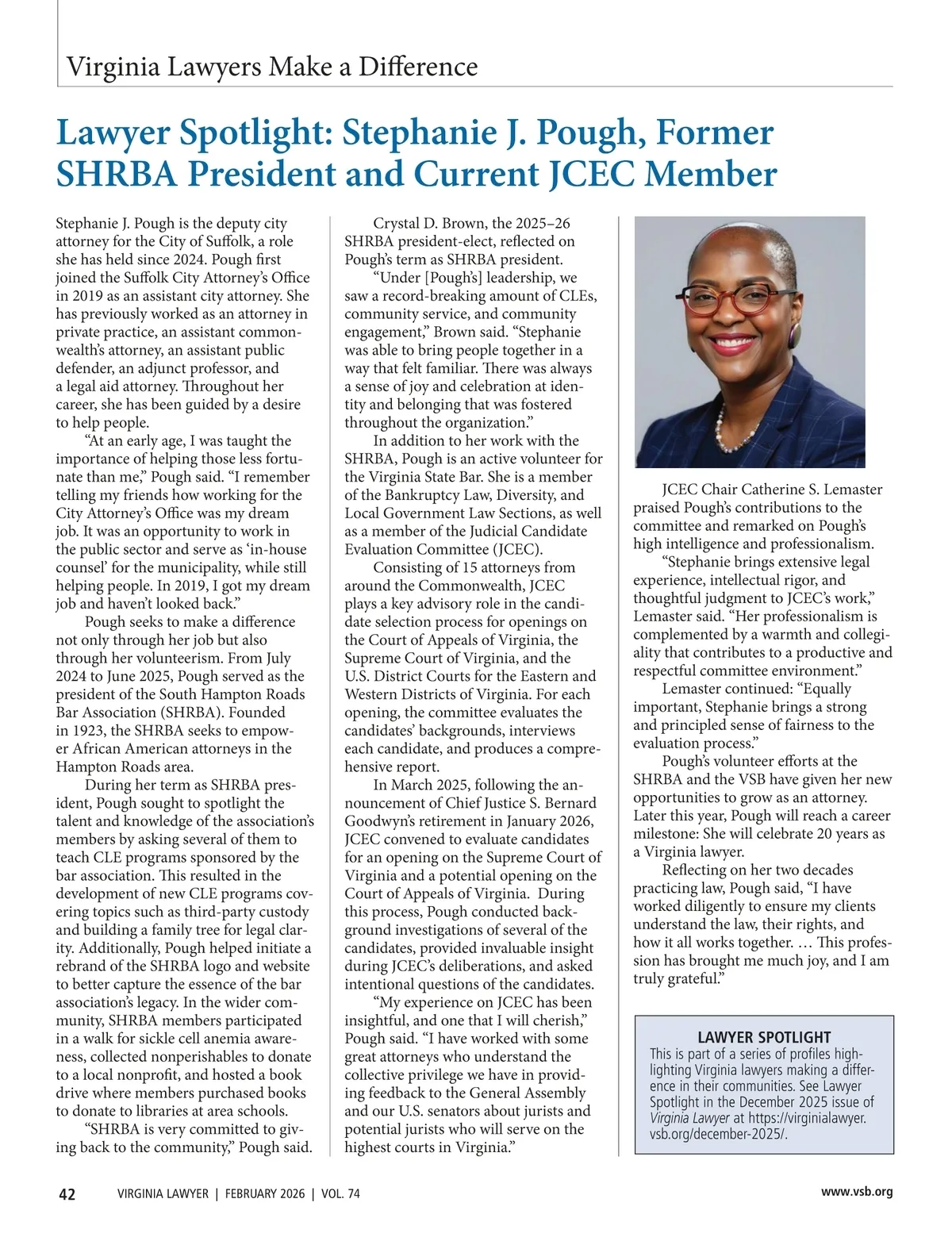 Virginia Lawyers Make a Difference

Lawyer Spotlight: Stephanie J. Pough, Former SHRBA President and Current JCEC Member

Stephanie J. Pough is the deputy city attorney for the City of Suffolk, a role she has held since 2024. Pough first joined the Suffolk City Attorney's Office in 2019 as an assistant city attorney. She has previously worked as an attorney in private practice, an assistant commonwealth's attorney, an assistant public defender, an adjunct professor, and a legal aid attorney. Throughout her career, she has been guided by a desire to help people.

"At an early age, I was taught the importance of helping those less fortunate than me," Pough said. "I remember telling my friends how working for the City Attorney's Office was my dream job. It was an opportunity to work in the public sector and serve as 'in-house counsel' for the municipality, while still helping people. In 2019, I got my dream job and haven't looked back."

Pough seeks to make a difference not only through her job but also through her volunteerism. From July 2024 to June 2025, Pough served as the president of the South Hampton Roads Bar Association (SHRBA). Founded in 1923, the SHRBA seeks to empower African American attorneys in the Hampton Roads area.

During her term as SHRBA president, Pough sought to spotlight the talent and knowledge of the association's members by asking several of them to teach CLE programs sponsored by the bar association. This resulted in the development of new CLE programs covering topics such as third-party custody and building a family tree for legal clarity. Additionally, Pough helped initiate a rebrand of the SHRBA logo and website to better capture the essence of the bar association's legacy. In the wider community, SHRBA members participated in a walk for sickle cell anemia awareness, collected nonperishables to donate to a local nonprofit, and hosted a book drive where members purchased books to donate to libraries at area schools.

"SHRBA is very committed to giving back to the community," Pough said.

Crystal D. Brown, the 2025–26 SHRBA president-elect, reflected on Pough's term as SHRBA president.

"Under [Pough's] leadership, we saw a record-breaking amount of CLEs, community service, and community engagement," Brown said. "Stephanie was able to bring people together in a way that felt familiar. There was always a sense of joy and celebration at identity and belonging that was fostered throughout the organization."

In addition to her work with the SHRBA, Pough is an active volunteer for the Virginia State Bar. She is a member of the Bankruptcy Law, Diversity, and Local Government Law Sections, as well as a member of the Judicial Candidate Evaluation Committee (JCEC).

Consisting of 15 attorneys from around the Commonwealth, JCEC plays a key advisory role in the candidate selection process for openings on the Court of Appeals of Virginia, the Supreme Court of Virginia, and the U.S. District Courts for the Eastern and Western Districts of Virginia. For each opening, the committee evaluates the candidates' backgrounds, interviews each candidate, and produces a comprehensive report.

In March 2025, following the announcement of Chief Justice S. Bernard Goodwyn's retirement in January 2026, JCEC convened to evaluate candidates for an opening on the Supreme Court of Virginia and a potential opening on the Court of Appeals of Virginia. During this process, Pough conducted background investigations of several of the candidates, provided invaluable insight during JCEC's deliberations, and asked intentional questions of the candidates.

"My experience on JCEC has been insightful, and one that I will cherish," Pough said. "I have worked with some great attorneys who understand the collective privilege we have in providing feedback to the General Assembly and our U.S. senators about jurists and potential jurists who will serve on the highest courts in Virginia."

JCEC Chair Catherine S. Lemaster praised Pough's contributions to the committee and remarked on Pough's high intelligence and professionalism.

"Stephanie brings extensive legal experience, intellectual rigor, and thoughtful judgment to JCEC's work," Lemaster said. "Her professionalism is complemented by a warmth and collegiality that contributes to a productive and respectful committee environment."

Lemaster continued: "Equally important, Stephanie brings a strong and principled sense of fairness to the evaluation process."

Pough's volunteer efforts at the SHRBA and the VSB have given her new opportunities to grow as an attorney. Later this year, Pough will reach a career milestone: She will celebrate 20 years as a Virginia lawyer.

Reflecting on her two decades practicing law, Pough said, "I have worked diligently to ensure my clients understand the law, their rights, and how it all works together. … This profession has brought me much joy, and I am truly grateful."

LAWYER SPOTLIGHT
This is part of a series of profiles highlighting Virginia lawyers making a difference in their communities. See Lawyer Spotlight in the December 2025 issue of Virginia Lawyer at https://virginialawyer.vsb.org/december-2025/.

42 VIRGINIA LAWYER | FEBRUARY 2026 | VOL. 74 www.vsb.org